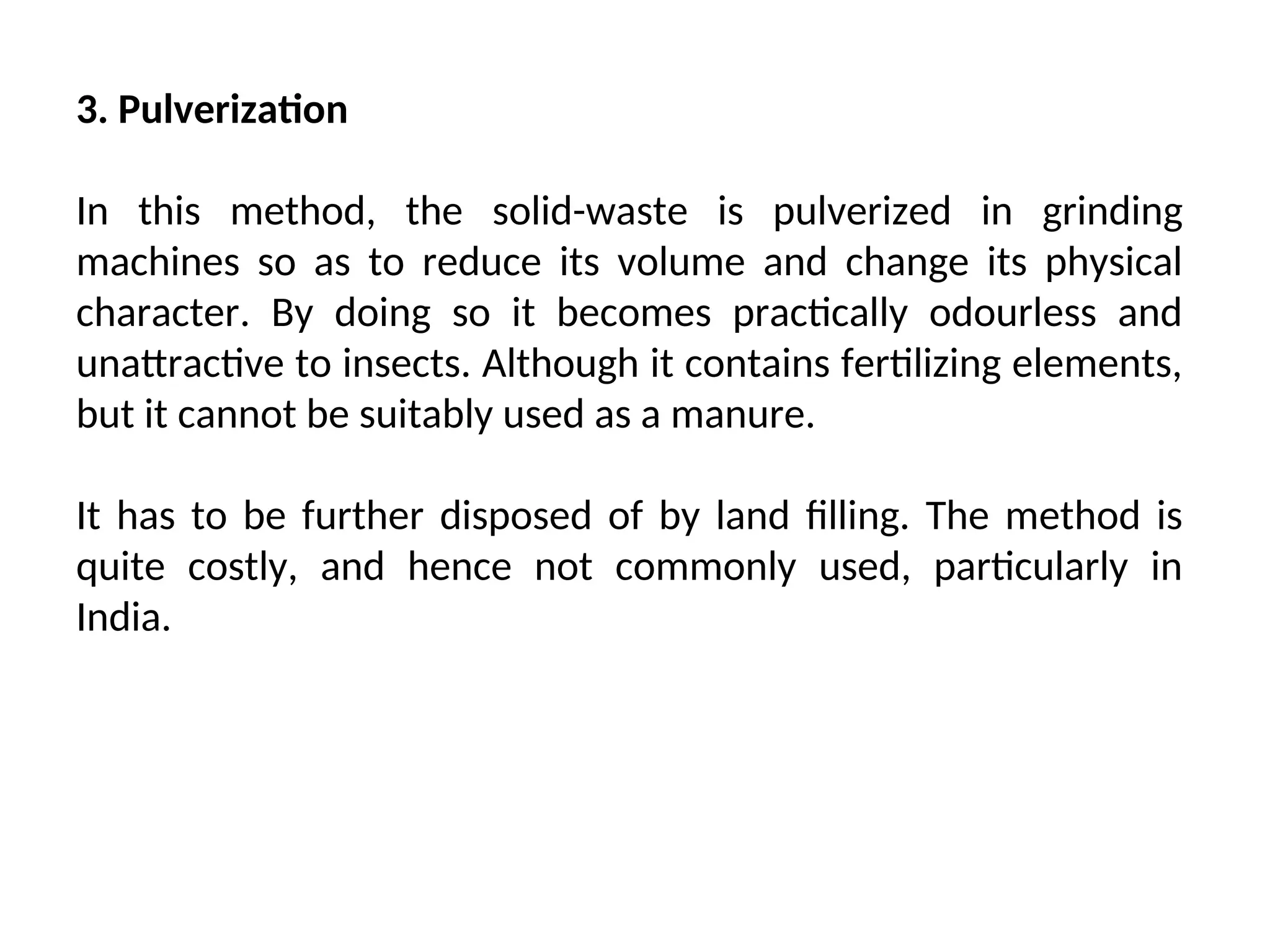 3. Pulverization

In this method, the solid-waste is pulverized in grinding machines so as to reduce its volume and change its physical character. By doing so it becomes practically odourless and unattractive to insects. Although it contains fertilizing elements, but it cannot be suitably used as a manure.

It has to be further disposed of by land filling. The method is quite costly, and hence not commonly used, particularly in India.